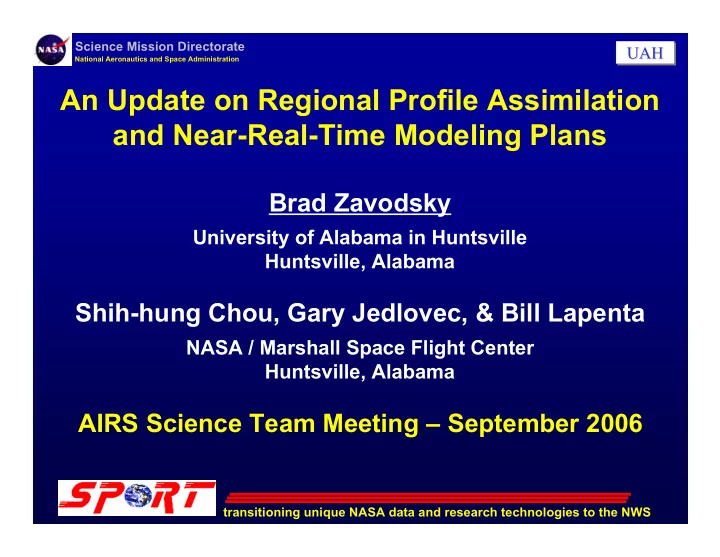 NASA Science Mission Directorate
National Aeronautics and Space Administration

UAH

An Update on Regional Profile Assimilation and Near-Real-Time Modeling Plans

Brad Zavodsky

University of Alabama in Huntsville
Huntsville, Alabama

Shih-hung Chou, Gary Jedlovec, & Bill Lapenta

NASA / Marshall Space Flight Center
Huntsville, Alabama

AIRS Science Team Meeting – September 2006

SPORT

transitioning unique NASA data and research technologies to the NWS